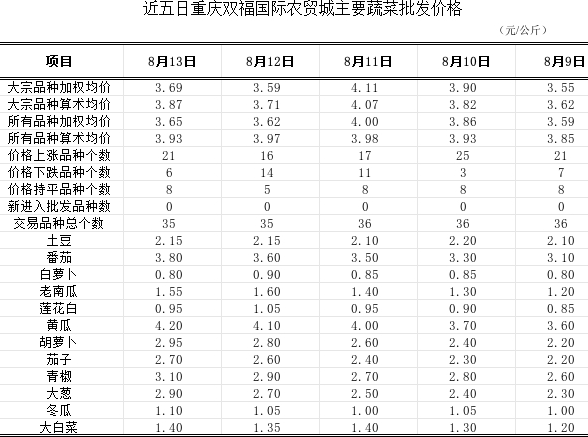 近五日重庆双福国际农贸城主要蔬菜批发价格

（元/公斤）

| 项目 | 8月13日 | 8月12日 | 8月11日 | 8月10日 | 8月9日 |
|---|---|---|---|---|---|
| 大宗品种加权均价 | 3.69 | 3.59 | 4.11 | 3.90 | 3.55 |
| 大宗品种算术均价 | 3.87 | 3.71 | 4.07 | 3.82 | 3.62 |
| 所有品种加权均价 | 3.65 | 3.62 | 4.00 | 3.86 | 3.59 |
| 所有品种算术均价 | 3.93 | 3.97 | 3.98 | 3.93 | 3.85 |
| 价格上涨品种个数 | 21 | 16 | 17 | 25 | 21 |
| 价格下跌品种个数 | 6 | 14 | 11 | 3 | 7 |
| 价格持平品种个数 | 8 | 5 | 8 | 8 | 8 |
| 新进入批发品种数 | 0 | 0 | 0 | 0 | 0 |
| 交易品种总个数 | 35 | 35 | 36 | 36 | 36 |
| 土豆 | 2.15 | 2.15 | 2.10 | 2.20 | 2.10 |
| 番茄 | 3.80 | 3.60 | 3.50 | 3.30 | 3.10 |
| 白萝卜 | 0.80 | 0.90 | 0.85 | 0.85 | 0.80 |
| 老南瓜 | 1.55 | 1.60 | 1.40 | 1.30 | 1.20 |
| 莲花白 | 0.95 | 1.05 | 0.95 | 0.90 | 0.85 |
| 黄瓜 | 4.20 | 4.10 | 4.00 | 3.70 | 3.60 |
| 胡萝卜 | 2.95 | 2.80 | 2.60 | 2.40 | 2.20 |
| 茄子 | 2.70 | 2.60 | 2.40 | 2.30 | 2.20 |
| 青椒 | 3.10 | 2.90 | 2.70 | 2.80 | 2.60 |
| 大葱 | 2.90 | 2.70 | 2.50 | 2.40 | 2.30 |
| 冬瓜 | 1.10 | 1.05 | 1.00 | 1.05 | 1.00 |
| 大白菜 | 1.40 | 1.35 | 1.40 | 1.30 | 1.20 |